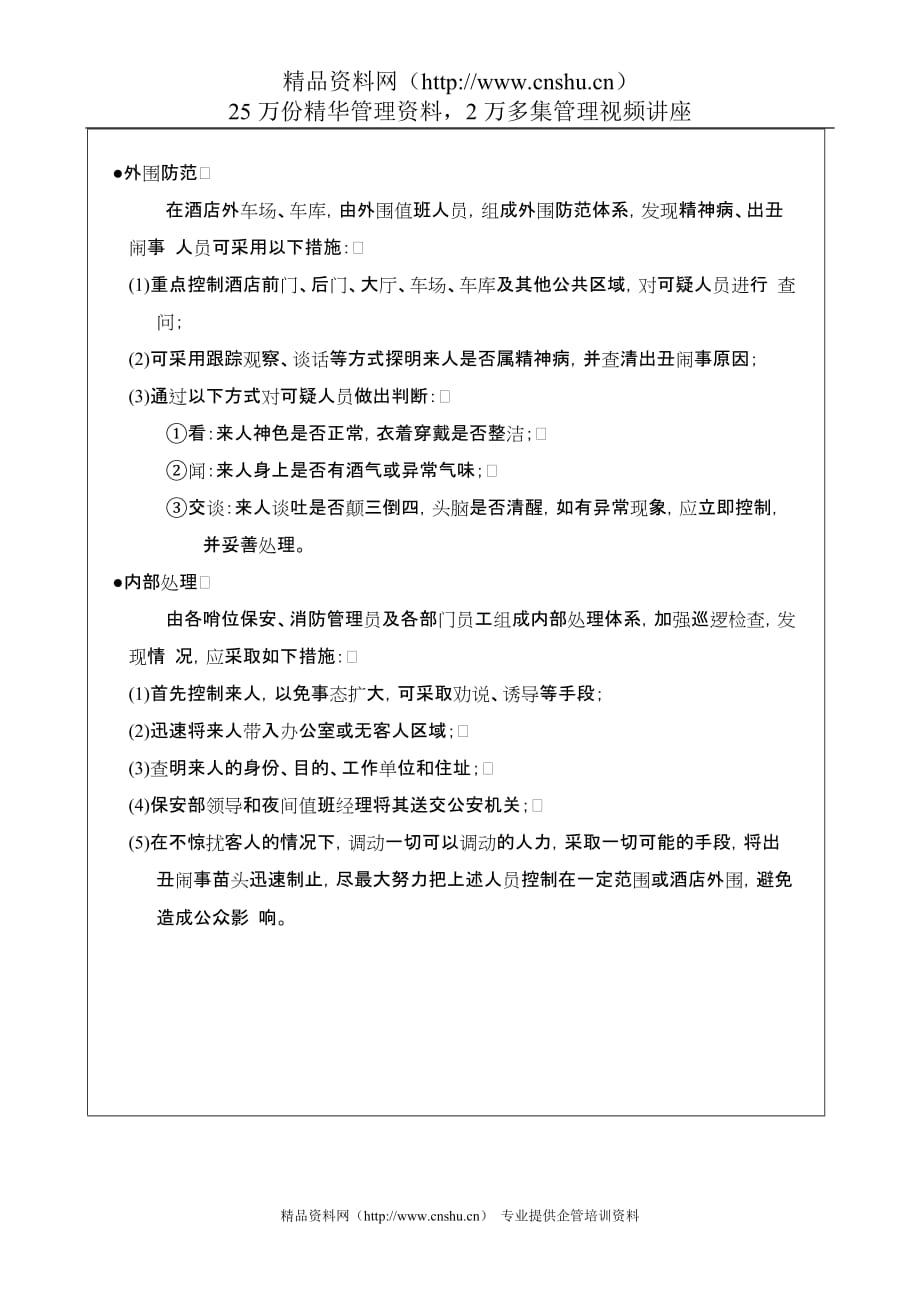 精品资料网（http://www.cnshu.cn）
25 万份精华管理资料，2 万多集管理视频讲座

●外围防范

在酒店外车场、车库，由外围值班人员，组成外围防范体系，发现精神病、出丑闹事 人员可采用以下措施：

(1)重点控制酒店前门、后门、大厅、车场、车库及其他公共区域，对可疑人员进行 查问；

(2)可采用跟踪观察、谈话等方式探明来人是否属精神病，并查清出丑闹事原因；

(3)通过以下方式对可疑人员做出判断：

①看：来人神色是否正常，衣着穿戴是否整洁；

②闻：来人身上是否有酒气或异常气味；

③交谈：来人谈吐是否颠三倒四，头脑是否清醒，如有异常现象，应立即控制，并妥善处理。

●内部处理

由各哨位保安、消防管理员及各部门员工组成内部处理体系，加强巡逻检查，发现情 况，应采取如下措施：

(1)首先控制来人，以免事态扩大，可采取劝说、诱导等手段；

(2)迅速将来人带入办公室或无客人区域；

(3)查明来人的身份、目的、工作单位和住址；

(4)保安部领导和夜间值班经理将其送交公安机关；

(5)在不惊扰客人的情况下，调动一切可以调动的人力，采取一切可能的手段，将出丑闹事苗头迅速制止，尽最大努力把上述人员控制在一定范围或酒店外围，避免造成公众影 响。

精品资料网（http://www.cnshu.cn） 专业提供企管培训资料